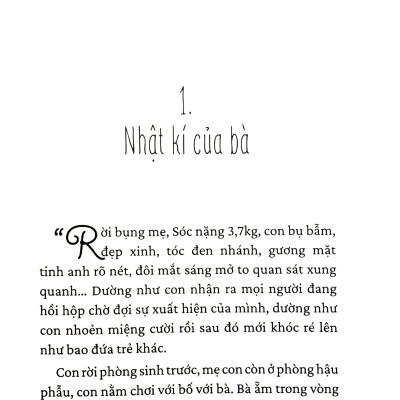 1.
Nhật kí của bà

“Rời bụng mẹ, Sóc nặng 3,7kg, con bụ bẫm, đẹp xinh, tóc đen nhánh, gương mặt tinh anh rõ nét, đôi mắt sáng mở to quan sát xung quanh... Dường như con nhận ra mọi người đang hồi hộp chờ đợi sự xuất hiện của mình, dường như con nhoẻn miệng cười rồi sau đó mới khóc ré lên như bao đứa trẻ khác.

Con rời phòng sinh trước, mẹ con còn ở phòng hậu phẫu, con nằm chơi với bố với bà. Bà ẵm trong vòng